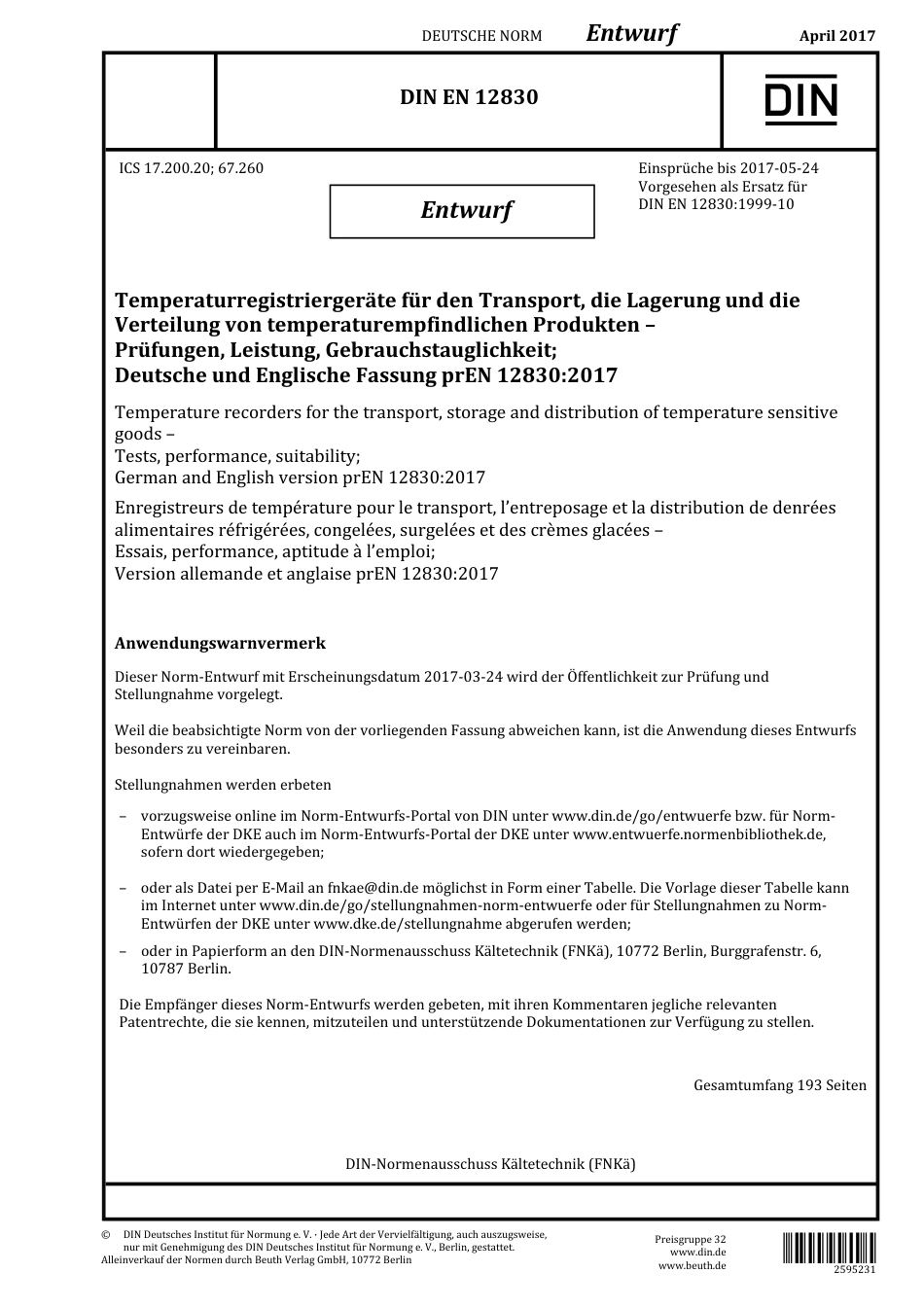 DEUTSCHE NORM Entwurf April 2017

DIN EN 12830

DIN

ICS 17.200.20; 67.260

Entwurf

Einsprüche bis 2017-05-24
Vorgesehen als Ersatz für
DIN EN 12830:1999-10

Temperaturregistriergeräte für den Transport, die Lagerung und die Verteilung von temperaturempfindlichen Produkten – Prüfungen, Leistung, Gebrauchstauglichkeit; Deutsche und Englische Fassung prEN 12830:2017

Temperature recorders for the transport, storage and distribution of temperature sensitive goods – Tests, performance, suitability; German and English version prEN 12830:2017

Enregistreurs de température pour le transport, l'entreposage et la distribution de denrées alimentaires réfrigérées, congelées, surgelées et des crèmes glacées – Essais, performance, aptitude à l'emploi; Version allemande et anglaise prEN 12830:2017

Anwendungswarnvermerk

Dieser Norm-Entwurf mit Erscheinungsdatum 2017-03-24 wird der Öffentlichkeit zur Prüfung und Stellungnahme vorgelegt.

Weil die beabsichtigte Norm von der vorliegenden Fassung abweichen kann, ist die Anwendung dieses Entwurfs besonders zu vereinbaren.

Stellungnahmen werden erbeten

– vorzugsweise online im Norm-Entwurfs-Portal von DIN unter www.din.de/go/entwuerfe bzw. für Norm-Entwürfe der DKE auch im Norm-Entwurfs-Portal der DKE unter www.entwuerfe.normenbibliothek.de, sofern dort wiedergegeben;

– oder als Datei per E-Mail an fnkae@din.de möglichst in Form einer Tabelle. Die Vorlage dieser Tabelle kann im Internet unter www.din.de/go/stellungnahmen-norm-entwuerfe oder für Stellungnahmen zu Norm-Entwürfen der DKE unter www.dke.de/stellungnahme abgerufen werden;

– oder in Papierform an den DIN-Normenausschuss Kältetechnik (FNKä), 10772 Berlin, Burggrafenstr. 6, 10787 Berlin.

Die Empfänger dieses Norm-Entwurfs werden gebeten, mit ihren Kommentaren jegliche relevanten Patentrechte, die sie kennen, mitzuteilen und unterstützende Dokumentationen zur Verfügung zu stellen.

Gesamtumfang 193 Seiten

DIN-Normenausschuss Kältetechnik (FNKä)

© DIN Deutsches Institut für Normung e. V. · Jede Art der Vervielfältigung, auch auszugsweise, nur mit Genehmigung des DIN Deutsches Institut für Normung e. V., Berlin, gestattet.
Alleinverkauf der Normen durch Beuth Verlag GmbH, 10772 Berlin

Preisgruppe 32
www.din.de
www.beuth.de

2595231